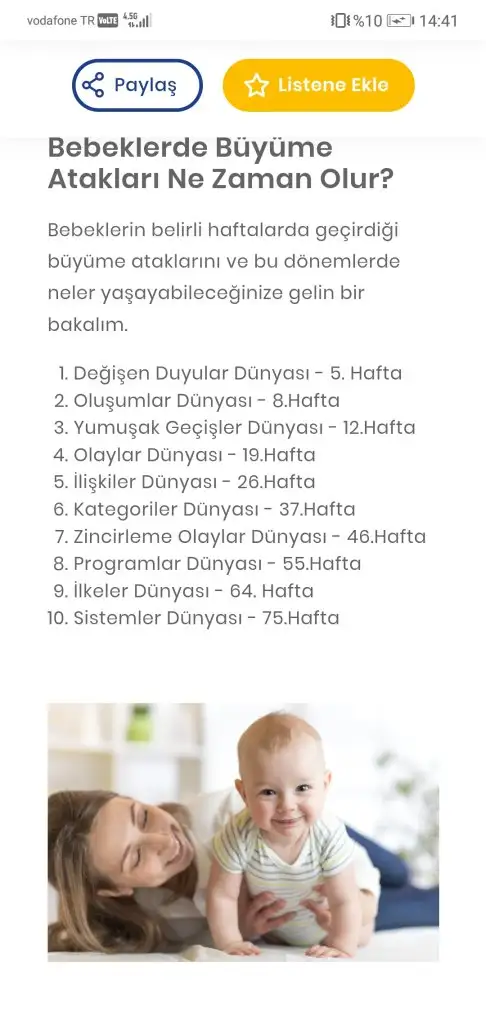 vodafone TR VoLTE 4.5G %10 14:41

Paylaş

Listene Ekle

Bebeklerde Büyüme Atakları Ne Zaman Olur?

Bebeklerin belirli haftalarda geçirdiği büyüme ataklarını ve bu dönemlerde neler yaşayabileceğinize gelin bir bakalım.

1. Değişen Duyular Dünyası - 5. Hafta
2. Oluşumlar Dünyası - 8.Hafta
3. Yumuşak Geçişler Dünyası - 12.Hafta
4. Olaylar Dünyası - 19.Hafta
5. İlişkiler Dünyası - 26.Hafta
6. Kategoriler Dünyası - 37.Hafta
7. Zincirleme Olaylar Dünyası - 46.Hafta
8. Programlar Dünyası - 55.Hafta
9. İlkeler Dünyası - 64. Hafta
10. Sistemler Dünyası - 75.Hafta